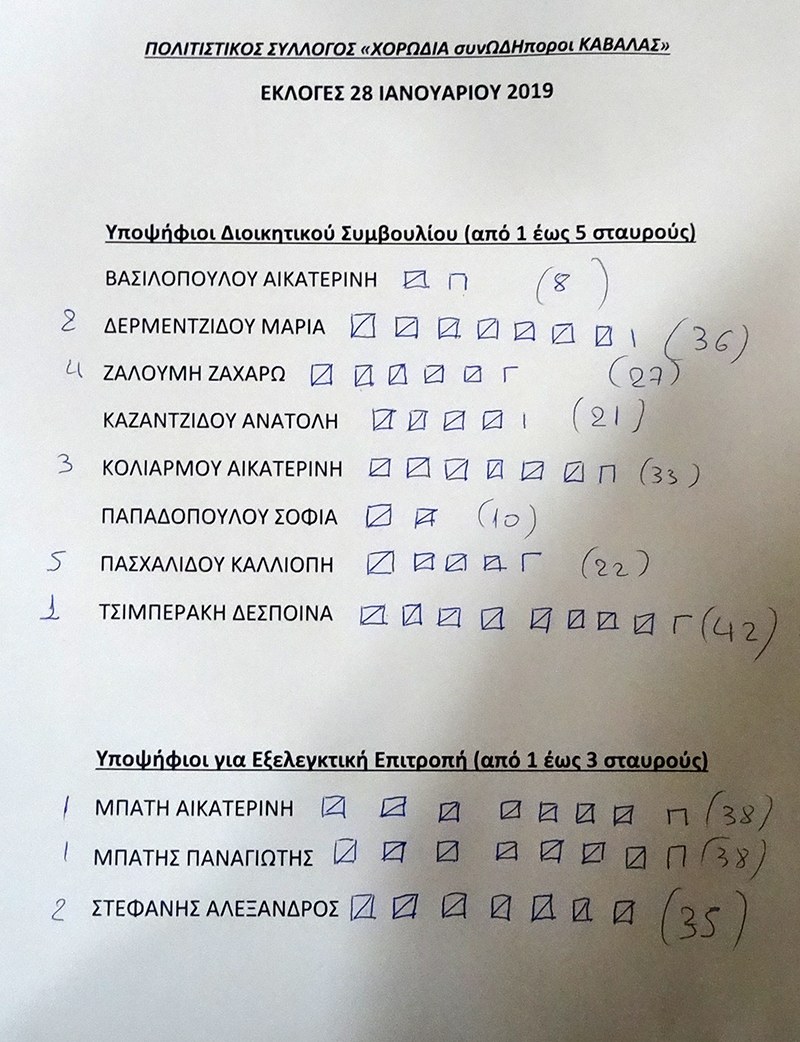 ΠΟΛΙΤΙΣΤΙΚΟΣ ΣΥΛΛΟΓΟΣ «ΧΟΡΩΔΙΑ συνΩΔΗποροι ΚΑΒΑΛΑΣ»

ΕΚΛΟΓΕΣ 28 ΙΑΝΟΥΑΡΙΟΥ 2019

Υποψήφιοι Διοικητικού Συμβουλίου (από 1 έως 5 σταυρούς)

ΒΑΣΙΛΟΠΟΥΛΟΥ ΑΙΚΑΤΕΡΙΝΗ (8)

2 ΔΕΡΜΕΝΤΖΙΔΟΥ ΜΑΡΙΑ (36)

4 ΖΑΛΟΥΜΗ ΖΑΧΑΡΩ (27)

ΚΑΖΑΝΤΖΙΔΟΥ ΑΝΑΤΟΛΗ (21)

3 ΚΟΛΙΑΡΜΟΥ ΑΙΚΑΤΕΡΙΝΗ (33)

ΠΑΠΑΔΟΠΟΥΛΟΥ ΣΟΦΙΑ (10)

5 ΠΑΣΧΑΛΙΔΟΥ ΚΑΛΛΙΟΠΗ (22)

1 ΤΣΙΜΠΕΡΑΚΗ ΔΕΣΠΟΙΝΑ (42)

Υποψήφιοι για Εξελεγκτική Επιτροπή (από 1 έως 3 σταυρούς)

1 ΜΠΑΤΗ ΑΙΚΑΤΕΡΙΝΗ (38)

1 ΜΠΑΤΗΣ ΠΑΝΑΓΙΩΤΗΣ (38)

2 ΣΤΕΦΑΝΗΣ ΑΛΕΞΑΝΔΡΟΣ (35)